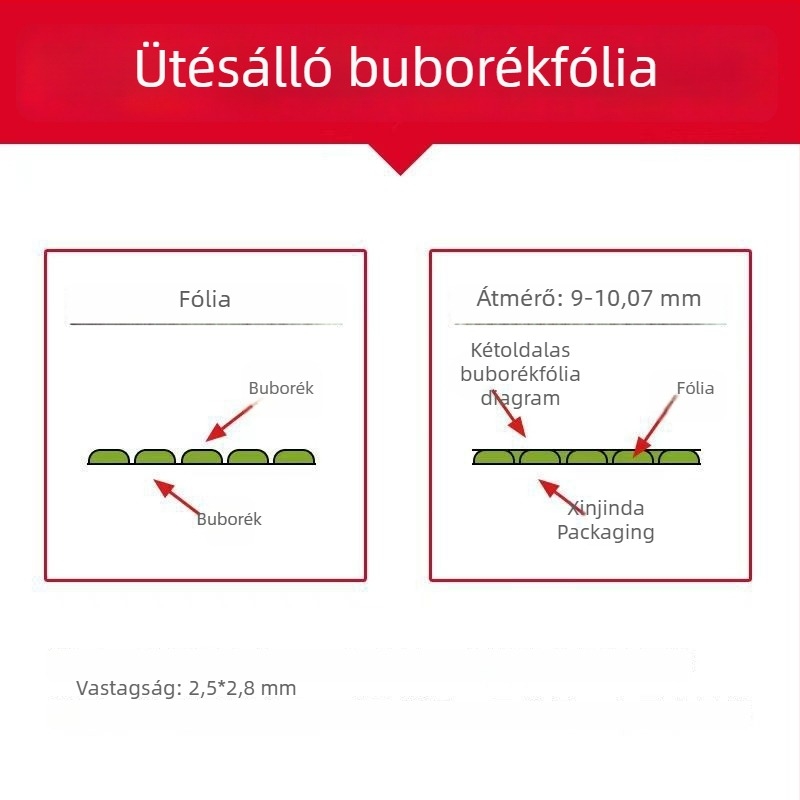 Ütésálló buborékfólia

Fólia

Buborék

Buborék

Átmérő: 9-10,07 mm

Kétoldalas buborékfólia diagram

Fólia

Xinjinda Packaging

Vastagság: 2,5*2,8 mm